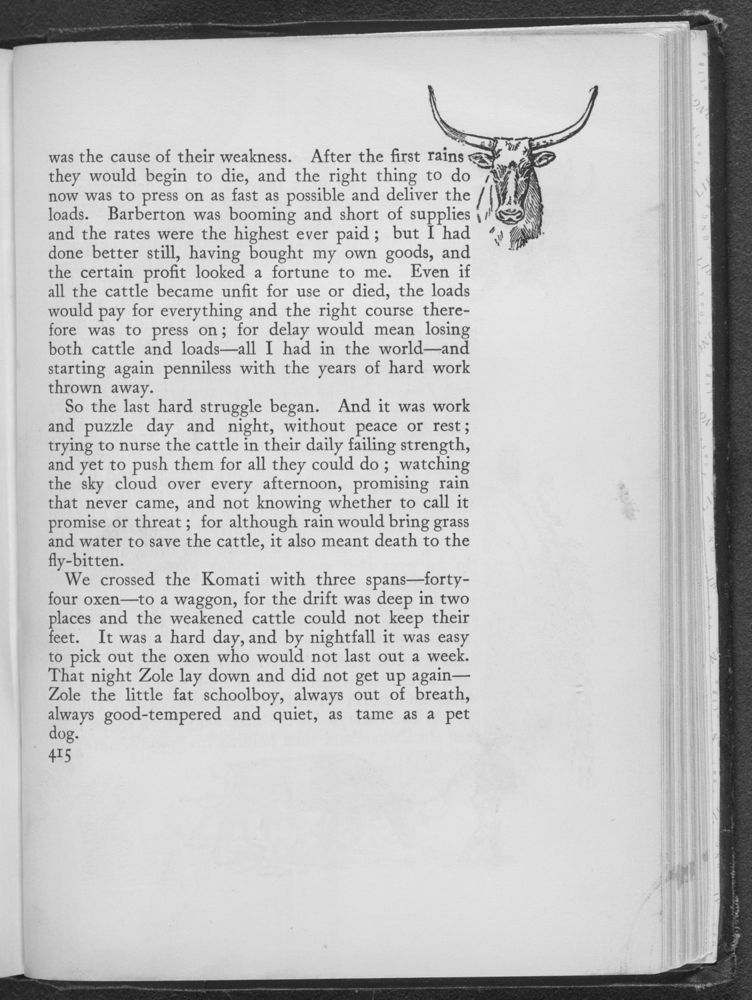 was the cause of their weakness. After the first rains they would begin to die, and the right thing to do now was to press on as fast as possible and deliver the loads. Barberton was booming and short of supplies and the rates were the highest ever paid; but I had done better still, having bought my own goods, and the certain profit looked a fortune to me. Even if all the cattle became unfit for use or died, the loads would pay for everything and the right course therefore was to press on; for delay would mean losing both cattle and loads—all I had in the world—and starting again penniless with the years of hard work thrown away.

So the last hard struggle began. And it was work and puzzle day and night, without peace or rest; trying to nurse the cattle in their daily failing strength, and yet to push them for all they could do; watching the sky cloud over every afternoon, promising rain that never came, and not knowing whether to call it promise or threat; for although rain would bring grass and water to save the cattle, it also meant death to the fly-bitten.

We crossed the Komati with three spans—forty-four oxen—to a waggon, for the drift was deep in two places and the weakened cattle could not keep their feet. It was a hard day, and by nightfall it was easy to pick out the oxen who would not last out a week. That night Zole lay down and did not get up again—Zole the little fat schoolboy, always out of breath, always good-tempered and quiet, as tame as a pet dog.

415